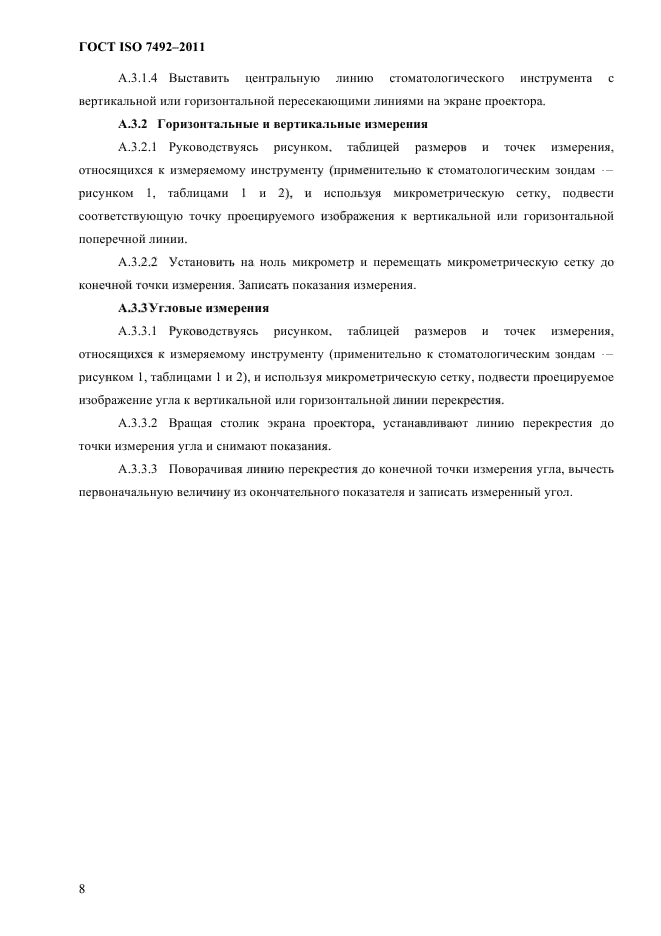 ГОСТ ISO 7492–2011

А.3.1.4 Выставить центральную линию стоматологического инструмента с вертикальной или горизонтальной пересекающими линиями на экране проектора.

А.3.2 Горизонтальные и вертикальные измерения

А.3.2.1 Руководствуясь рисунком, таблицей размеров и точек измерения, относящихся к измеряемому инструменту (применительно к стоматологическим зондам – рисунком 1, таблицами 1 и 2), и используя микрометрическую сетку, подвести соответствующую точку проецируемого изображения к вертикальной или горизонтальной поперечной линии.

А.3.2.2 Установить на ноль микрометр и перемещать микрометрическую сетку до конечной точки измерения. Записать показания измерения.

А.3.3Угловые измерения

А.3.3.1 Руководствуясь рисунком, таблицей размеров и точек измерения, относящихся к измеряемому инструменту (применительно к стоматологическим зондам – рисунком 1, таблицами 1 и 2), и используя микрометрическую сетку, подвести проецируемое изображение угла к вертикальной или горизонтальной линии перекрестия.

А.3.3.2 Вращая столик экрана проектора, устанавливают линию перекрестия до точки измерения угла и снимают показания.

А.3.3.3 Поворачивая линию перекрестия до конечной точки измерения угла, вычесть первоначальную величину из окончательного показателя и записать измеренный угол.

8